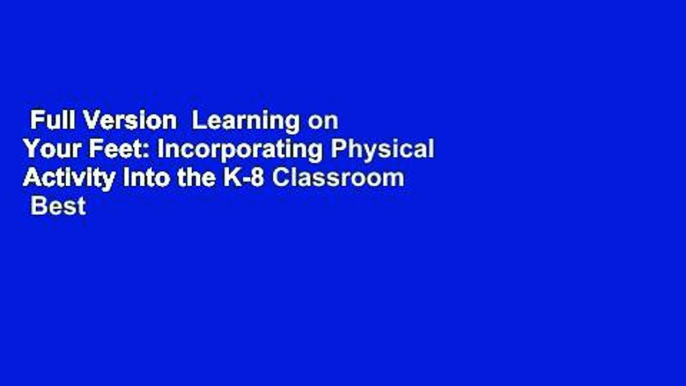 Full Version  Learning on Your Feet: Incorporating Physical Activity Into the K-8 Classroom  Best